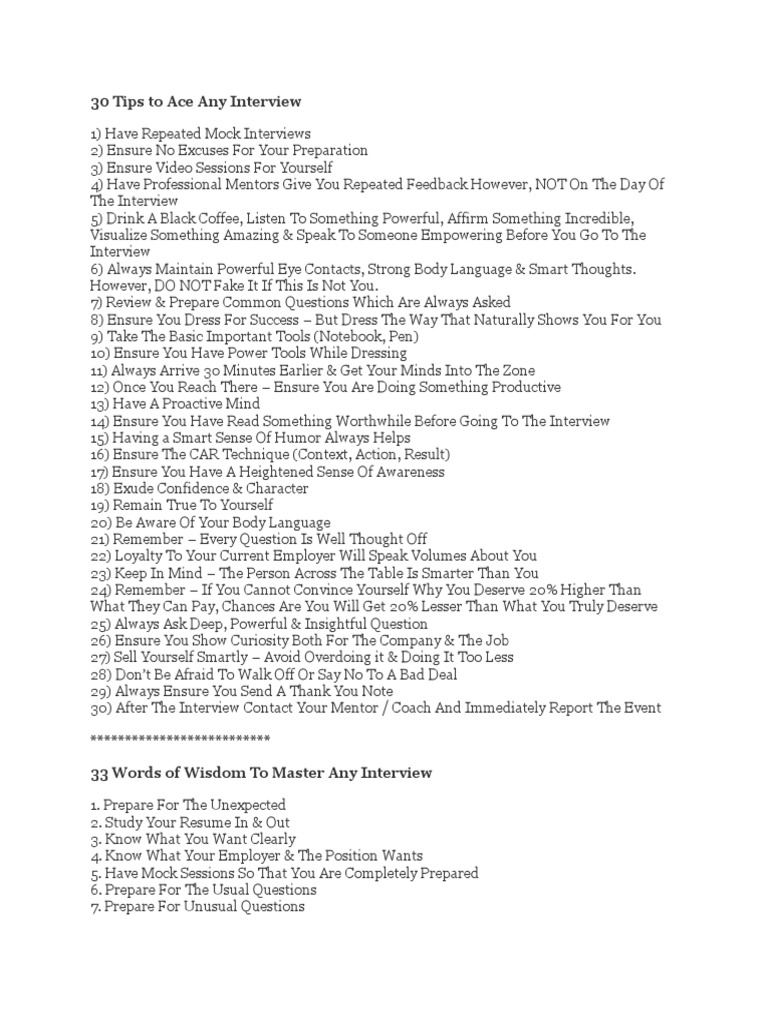 30 Tips to Ace Any Interview

1) Have Repeated Mock Interviews
2) Ensure No Excuses For Your Preparation
3) Ensure Video Sessions For Yourself
4) Have Professional Mentors Give You Repeated Feedback However, NOT On The Day Of The Interview
5) Drink A Black Coffee, Listen To Something Powerful, Affirm Something Incredible, Visualize Something Amazing & Speak To Someone Empowering Before You Go To The Interview
6) Always Maintain Powerful Eye Contacts, Strong Body Language & Smart Thoughts. However, DO NOT Fake It If This Is Not You.
7) Review & Prepare Common Questions Which Are Always Asked
8) Ensure You Dress For Success – But Dress The Way That Naturally Shows You For You
9) Take The Basic Important Tools (Notebook, Pen)
10) Ensure You Have Power Tools While Dressing
11) Always Arrive 30 Minutes Earlier & Get Your Minds Into The Zone
12) Once You Reach There – Ensure You Are Doing Something Productive
13) Have A Proactive Mind
14) Ensure You Have Read Something Worthwhile Before Going To The Interview
15) Having a Smart Sense Of Humor Always Helps
16) Ensure The CAR Technique (Context, Action, Result)
17) Ensure You Have A Heightened Sense Of Awareness
18) Exude Confidence & Character
19) Remain True To Yourself
20) Be Aware Of Your Body Language
21) Remember – Every Question Is Well Thought Off
22) Loyalty To Your Current Employer Will Speak Volumes About You
23) Keep In Mind – The Person Across The Table Is Smarter Than You
24) Remember – If You Cannot Convince Yourself Why You Deserve 20% Higher Than What They Can Pay, Chances Are You Will Get 20% Lesser Than What You Truly Deserve
25) Always Ask Deep, Powerful & Insightful Question
26) Ensure You Show Curiosity Both For The Company & The Job
27) Sell Yourself Smartly – Avoid Overdoing it & Doing It Too Less
28) Don't Be Afraid To Walk Off Or Say No To A Bad Deal
29) Always Ensure You Send A Thank You Note
30) After The Interview Contact Your Mentor / Coach And Immediately Report The Event

**************************

33 Words of Wisdom To Master Any Interview

1. Prepare For The Unexpected
2. Study Your Resume In & Out
3. Know What You Want Clearly
4. Know What Your Employer & The Position Wants
5. Have Mock Sessions So That You Are Completely Prepared
6. Prepare For The Usual Questions
7. Prepare For Unusual Questions